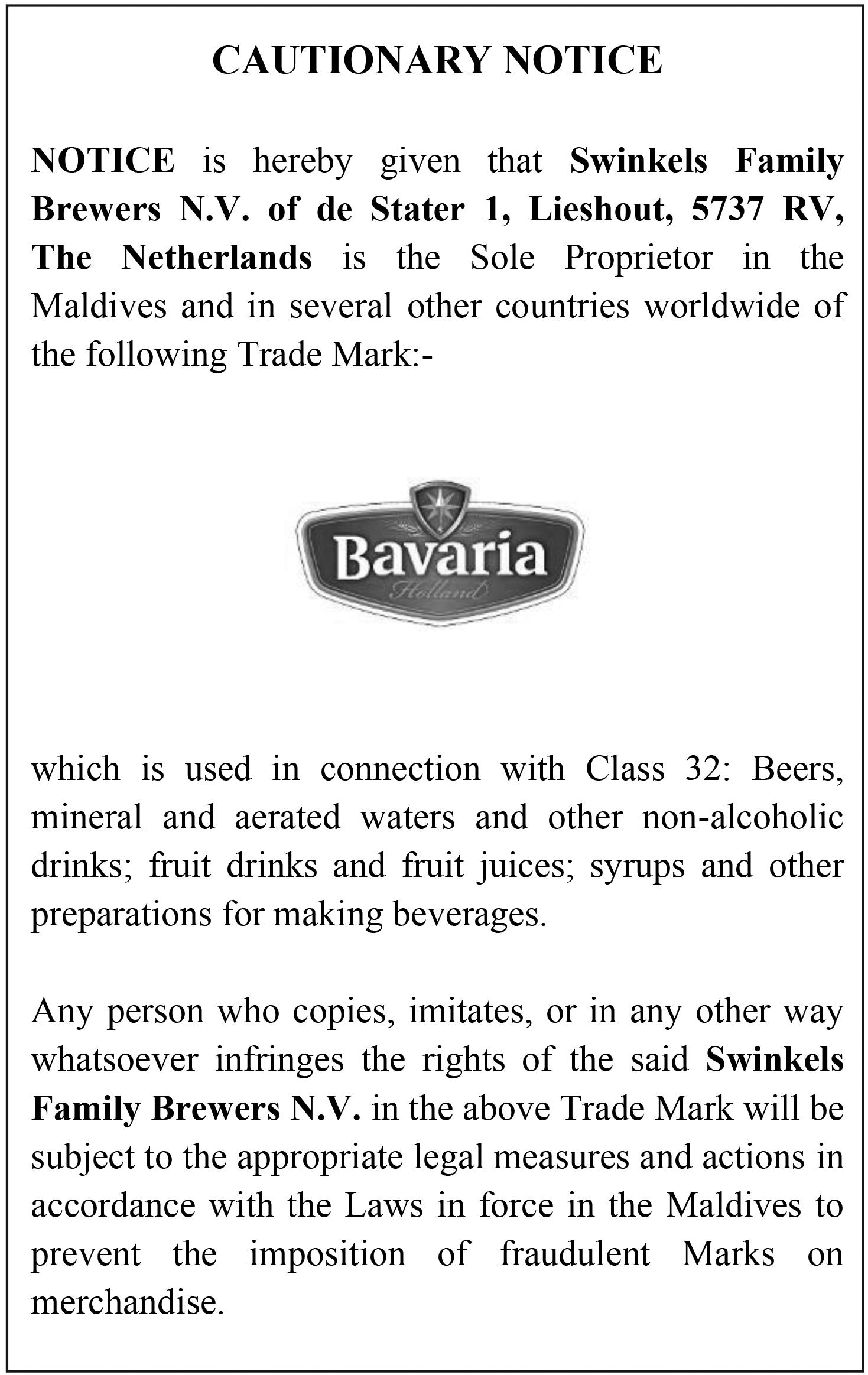 CAUTIONARY NOTICE

NOTICE is hereby given that Swinkels Family Brewers N.V. of de Stater 1, Lieshout, 5737 RV, The Netherlands is the Sole Proprietor in the Maldives and in several other countries worldwide of the following Trade Mark:-

Bavaria
Holland

which is used in connection with Class 32: Beers, mineral and aerated waters and other non-alcoholic drinks; fruit drinks and fruit juices; syrups and other preparations for making beverages.

Any person who copies, imitates, or in any other way whatsoever infringes the rights of the said Swinkels Family Brewers N.V. in the above Trade Mark will be subject to the appropriate legal measures and actions in accordance with the Laws in force in the Maldives to prevent the imposition of fraudulent Marks on merchandise.